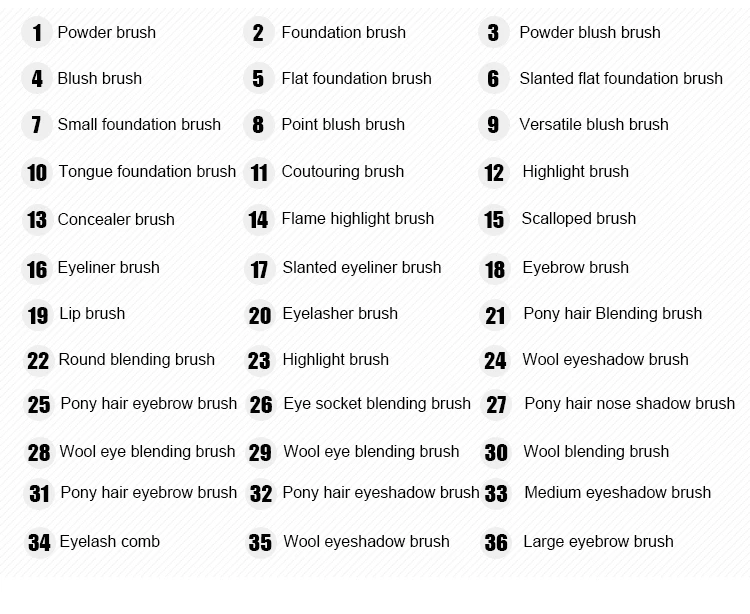 1 Powder brush
2 Foundation brush
3 Powder blush brush
4 Blush brush
5 Flat foundation brush
6 Slanted flat foundation brush
7 Small foundation brush
8 Point blush brush
9 Versatile blush brush
10 Tongue foundation brush
11 Coutouring brush
12 Highlight brush
13 Concealer brush
14 Flame highlight brush
15 Scalloped brush
16 Eyeliner brush
17 Slanted eyeliner brush
18 Eyebrow brush
19 Lip brush
20 Eyelasher brush
21 Pony hair Blending brush
22 Round blending brush
23 Highlight brush
24 Wool eyeshadow brush
25 Pony hair eyebrow brush
26 Eye socket blending brush
27 Pony hair nose shadow brush
28 Wool eye blending brush
29 Wool eye blending brush
30 Wool blending brush
31 Pony hair eyebrow brush
32 Pony hair eyeshadow brush
33 Medium eyeshadow brush
34 Eyelash comb
35 Wool eyeshadow brush
36 Large eyebrow brush